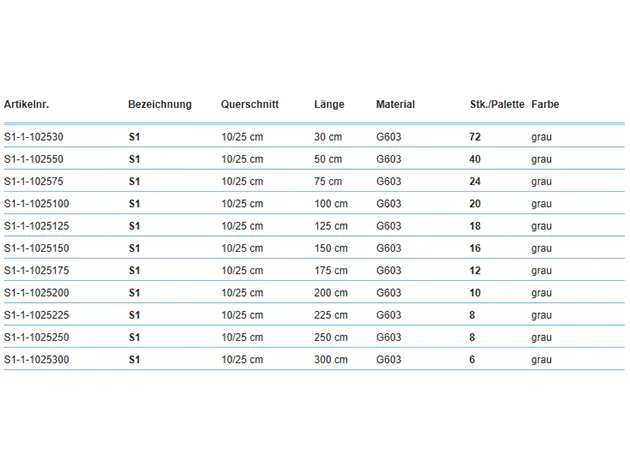 | Artikelnr. | Bezeichnung | Querschnitt | Länge | Material | Stk./Palette | Farbe |
|---|---|---|---|---|---|---|
| S1-1-102530 | S1 | 10/25 cm | 30 cm | G603 | 72 | grau |
| S1-1-102550 | S1 | 10/25 cm | 50 cm | G603 | 40 | grau |
| S1-1-102575 | S1 | 10/25 cm | 75 cm | G603 | 24 | grau |
| S1-1-1025100 | S1 | 10/25 cm | 100 cm | G603 | 20 | grau |
| S1-1-1025125 | S1 | 10/25 cm | 125 cm | G603 | 18 | grau |
| S1-1-1025150 | S1 | 10/25 cm | 150 cm | G603 | 16 | grau |
| S1-1-1025175 | S1 | 10/25 cm | 175 cm | G603 | 12 | grau |
| S1-1-1025200 | S1 | 10/25 cm | 200 cm | G603 | 10 | grau |
| S1-1-1025225 | S1 | 10/25 cm | 225 cm | G603 | 8 | grau |
| S1-1-1025250 | S1 | 10/25 cm | 250 cm | G603 | 8 | grau |
| S1-1-1025300 | S1 | 10/25 cm | 300 cm | G603 | 6 | grau |